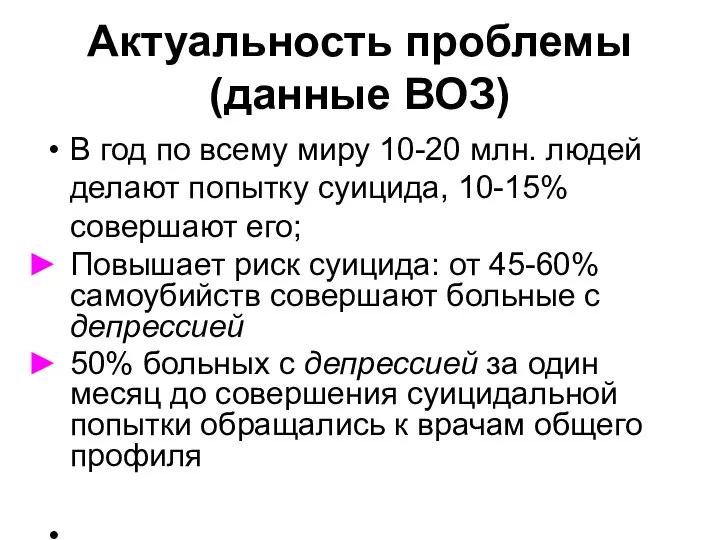 Актуальность проблемы (данные ВОЗ)

• В год по всему миру 10-20 млн. людей делают попытку суицида, 10-15% совершают его;

► Повышает риск суицида: от 45-60% самоубийств совершают больные с депрессией

► 50% больных с депрессией за один месяц до совершения суицидальной попытки обращались к врачам общего профиля

•